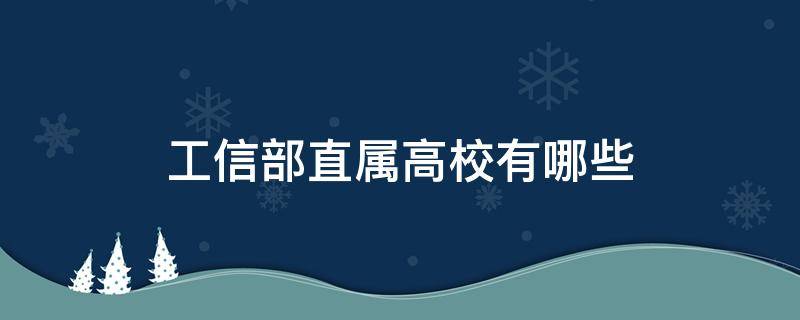 工信部直属高校有哪些